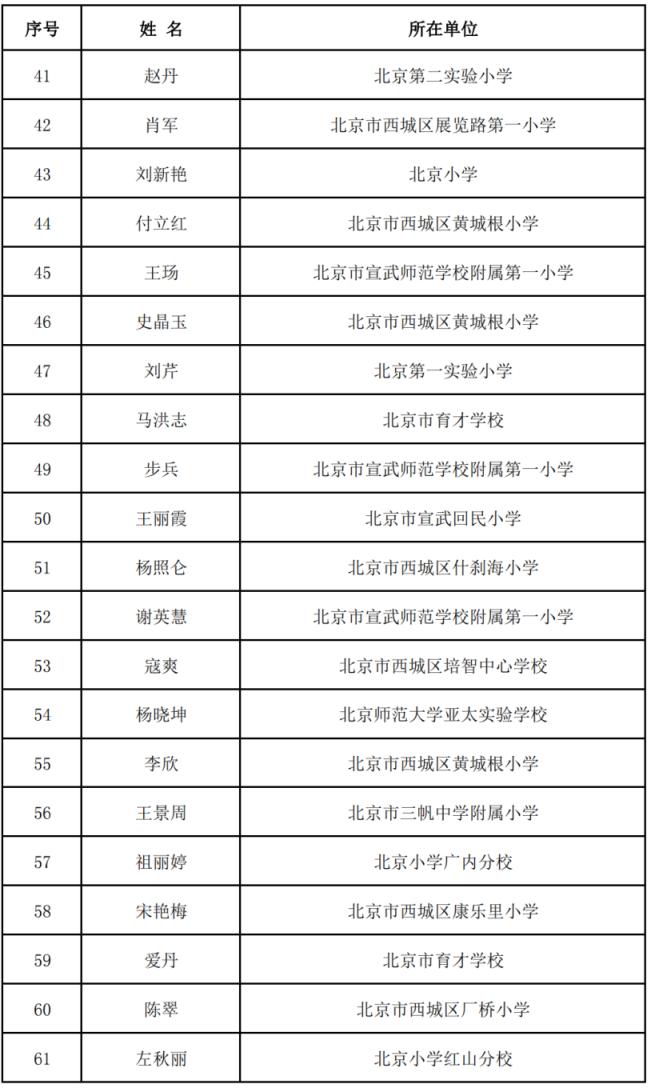 | 序号 | 姓 名 | 所在单位 |
|---|---|---|
| 41 | 赵丹 | 北京第二实验小学 |
| 42 | 肖军 | 北京市西城区展览路第一小学 |
| 43 | 刘新艳 | 北京小学 |
| 44 | 付立红 | 北京市西城区黄城根小学 |
| 45 | 王玚 | 北京市宣武师范学校附属第一小学 |
| 46 | 史晶玉 | 北京市西城区黄城根小学 |
| 47 | 刘芹 | 北京第一实验小学 |
| 48 | 马洪志 | 北京市育才学校 |
| 49 | 步兵 | 北京市宣武师范学校附属第一小学 |
| 50 | 王丽霞 | 北京市宣武回民小学 |
| 51 | 杨照仑 | 北京市西城区什刹海小学 |
| 52 | 谢英慧 | 北京市宣武师范学校附属第一小学 |
| 53 | 寇爽 | 北京市西城区培智中心学校 |
| 54 | 杨晓坤 | 北京师范大学亚太实验学校 |
| 55 | 李欣 | 北京市西城区黄城根小学 |
| 56 | 王景周 | 北京市三帆中学附属小学 |
| 57 | 祖丽婷 | 北京小学广内分校 |
| 58 | 宋艳梅 | 北京市西城区康乐里小学 |
| 59 | 爱丹 | 北京市育才学校 |
| 60 | 陈翠 | 北京市西城区厂桥小学 |
| 61 | 左秋丽 | 北京小学红山分校 |